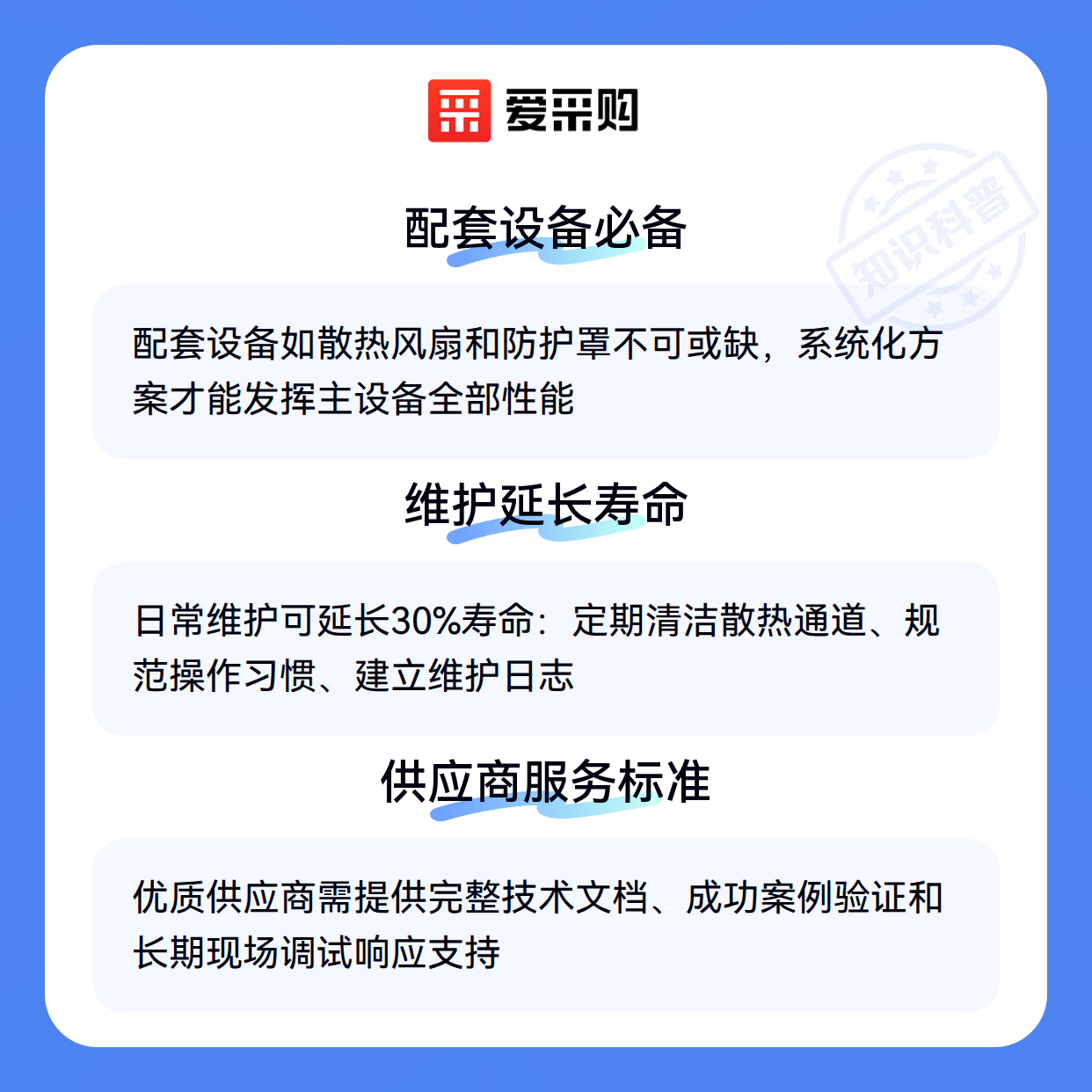 爱采购

配套设备必备

配套设备如散热风扇和防护罩不可或缺，系统化方案才能发挥主设备全部性能

维护延长寿命

日常维护可延长30%寿命：定期清洁散热通道、规范操作习惯、建立维护日志

供应商服务标准

优质供应商需提供完整技术文档、成功案例验证和长期现场调试响应支持

知识科普